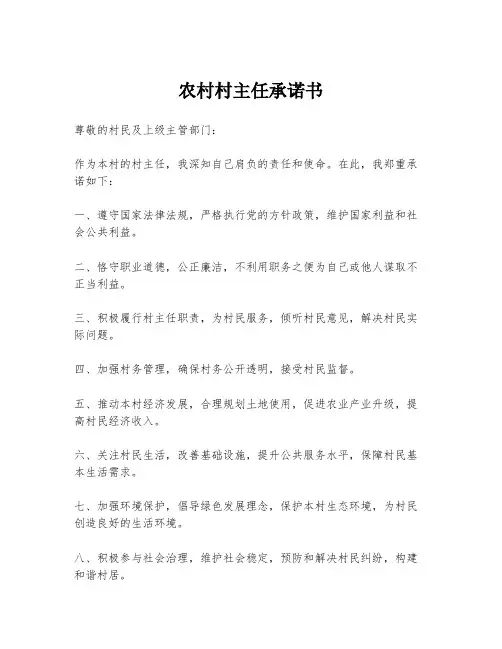 农村村主任承诺书

尊敬的村民及上级主管部门：

作为本村的村主任，我深知自己肩负的责任和使命。在此，我郑重承诺如下：

一、遵守国家法律法规，严格执行党的方针政策，维护国家利益和社会公共利益。

二、恪守职业道德，公正廉洁，不利用职务之便为自己或他人谋取不正当利益。

三、积极履行村主任职责，为村民服务，倾听村民意见，解决村民实际问题。

四、加强村务管理，确保村务公开透明，接受村民监督。

五、推动本村经济发展，合理规划土地使用，促进农业产业升级，提高村民经济收入。

六、关注村民生活，改善基础设施，提升公共服务水平，保障村民基本生活需求。

七、加强环境保护，倡导绿色发展理念，保护本村生态环境，为村民创造良好的生活环境。

八、积极参与社会治理，维护社会稳定，预防和解决村民纠纷，构建和谐村居。